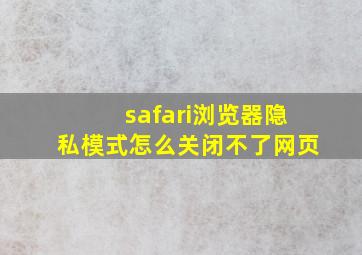 safari浏览器隐私模式怎么关闭不了网页